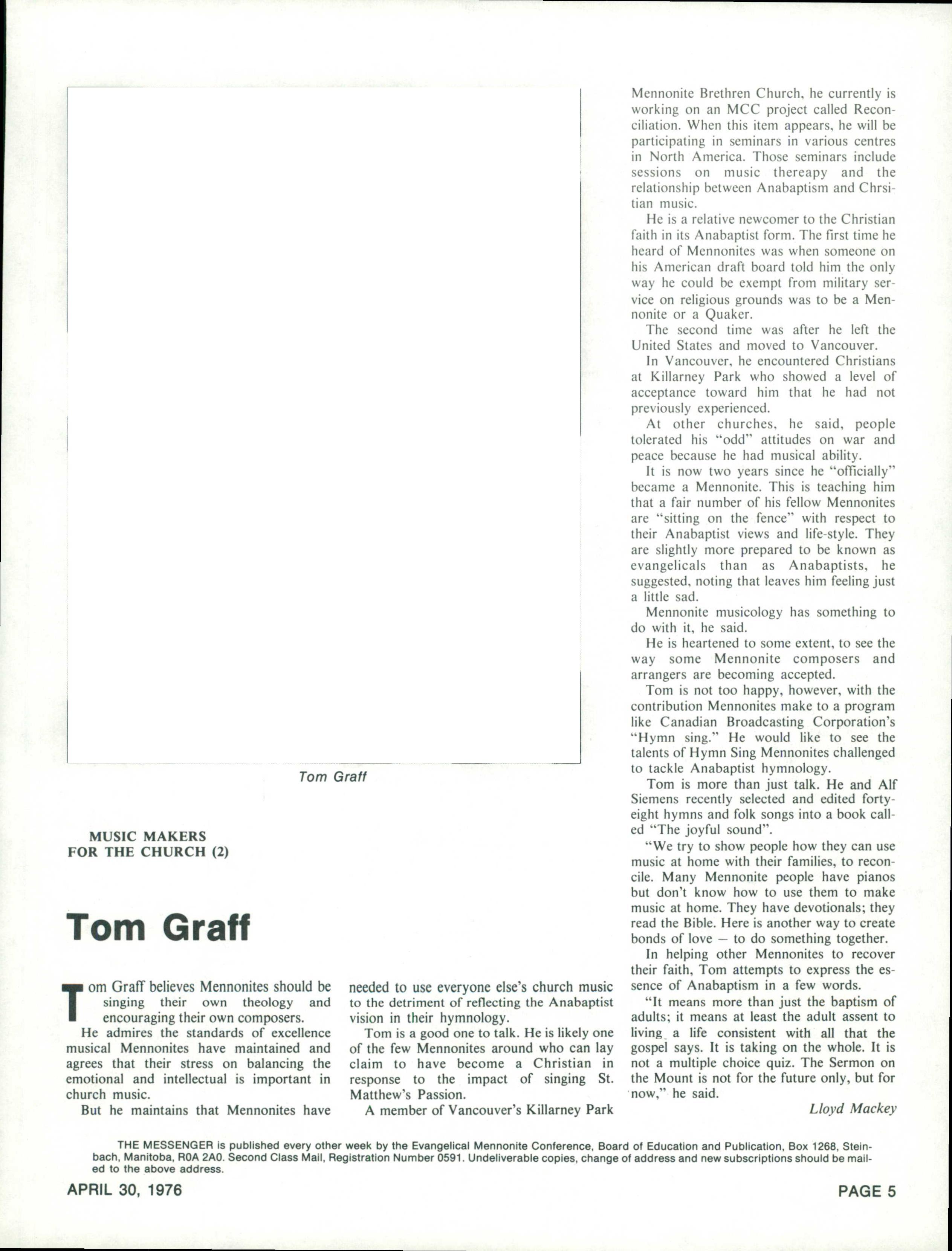 Tom Graff

MUSIC MAKERS
FOR THE CHURCH (2)

Tom Graff

Tom Graff believes Mennonites should be singing their own theology and encouraging their own composers.

He admires the standards of excellence musical Mennonites have maintained and agrees that their stress on balancing the emotional and intellectual is important in church music.

But he maintains that Mennonites have needed to use everyone else's church music to the detriment of reflecting the Anabaptist vision in their hymnology.

Tom is a good one to talk. He is likely one of the few Mennonites around who can lay claim to have become a Christian in response to the impact of singing St. Matthew's Passion.

A member of Vancouver's Killarney Park Mennonite Brethren Church, he currently is working on an MCC project called Reconciliation. When this item appears, he will be participating in seminars in various centres in North America. Those seminars include sessions on music thereapy and the relationship between Anabaptism and Chrsitian music.

He is a relative newcomer to the Christian faith in its Anabaptist form. The first time he heard of Mennonites was when someone on his American draft board told him the only way he could be exempt from military service on religious grounds was to be a Mennonite or a Quaker.

The second time was after he left the United States and moved to Vancouver.

In Vancouver, he encountered Christians at Killarney Park who showed a level of acceptance toward him that he had not previously experienced.

At other churches, he said, people tolerated his "odd" attitudes on war and peace because he had musical ability.

It is now two years since he "officially" became a Mennonite. This is teaching him that a fair number of his fellow Mennonites are "sitting on the fence" with respect to their Anabaptist views and life-style. They are slightly more prepared to be known as evangelicals than as Anabaptists, he suggested, noting that leaves him feeling just a little sad.

Mennonite musicology has something to do with it, he said.

He is heartened to some extent, to see the way some Mennonite composers and arrangers are becoming accepted.

Tom is not too happy, however, with the contribution Mennonites make to a program like Canadian Broadcasting Corporation's "Hymn sing." He would like to see the talents of Hymn Sing Mennonites challenged to tackle Anabaptist hymnology.

Tom is more than just talk. He and Alf Siemens recently selected and edited forty-eight hymns and folk songs into a book called "The joyful sound".

"We try to show people how they can use music at home with their families, to reconcile. Many Mennonite people have pianos but don't know how to use them to make music at home. They have devotionals; they read the Bible. Here is another way to create bonds of love — to do something together.

In helping other Mennonites to recover their faith, Tom attempts to express the essence of Anabaptism in a few words.

"It means more than just the baptism of adults; it means at least the adult assent to living a life consistent with all that the gospel says. It is taking on the whole. It is not a multiple choice quiz. The Sermon on the Mount is not for the future only, but for now," he said.

Lloyd Mackey

THE MESSENGER is published every other week by the Evangelical Mennonite Conference, Board of Education and Publication, Box 1268, Steinbach, Manitoba, R0A 2A0. Second Class Mail, Registration Number 0591. Undeliverable copies, change of address and new subscriptions should be mailed to the above address.

APRIL 30, 1976

PAGE 5